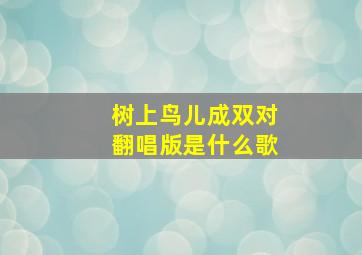 树上鸟儿成双对
翻唱版是什么歌